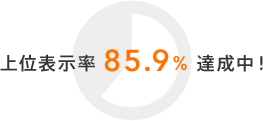 上位表示率 85.9% 達成中！